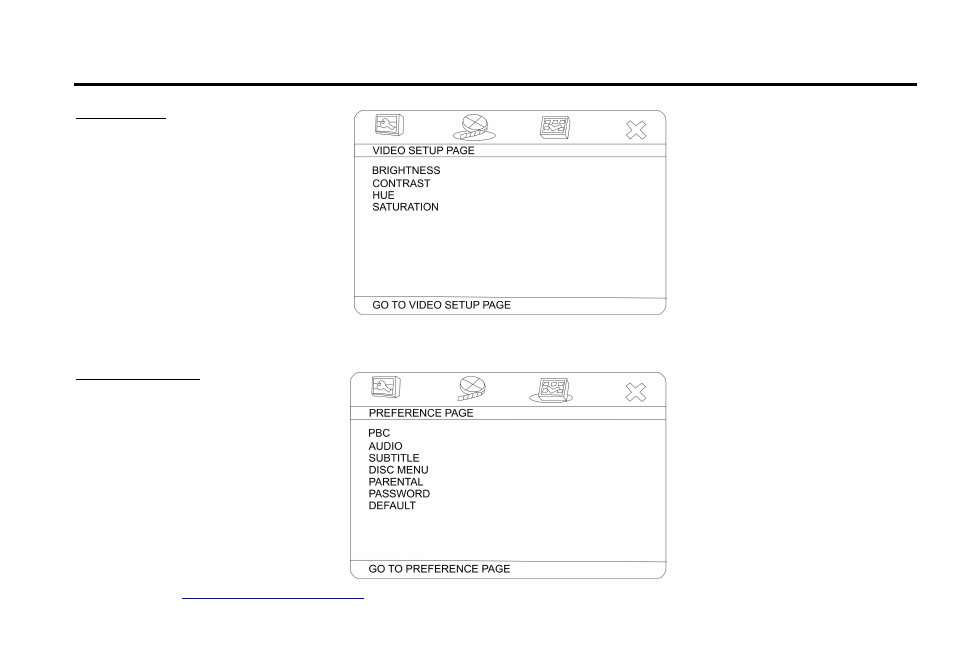 VIDEO SETUP PAGE

BRIGHTNESS
CONTRAST
HUE
SATURATION

GO TO VIDEO SETUP PAGE

PREFERENCE PAGE

PBC
AUDIO
SUBTITLE
DISC MENU
PARENTAL
PASSWORD
DEFAULT

GO TO PREFERENCE PAGE